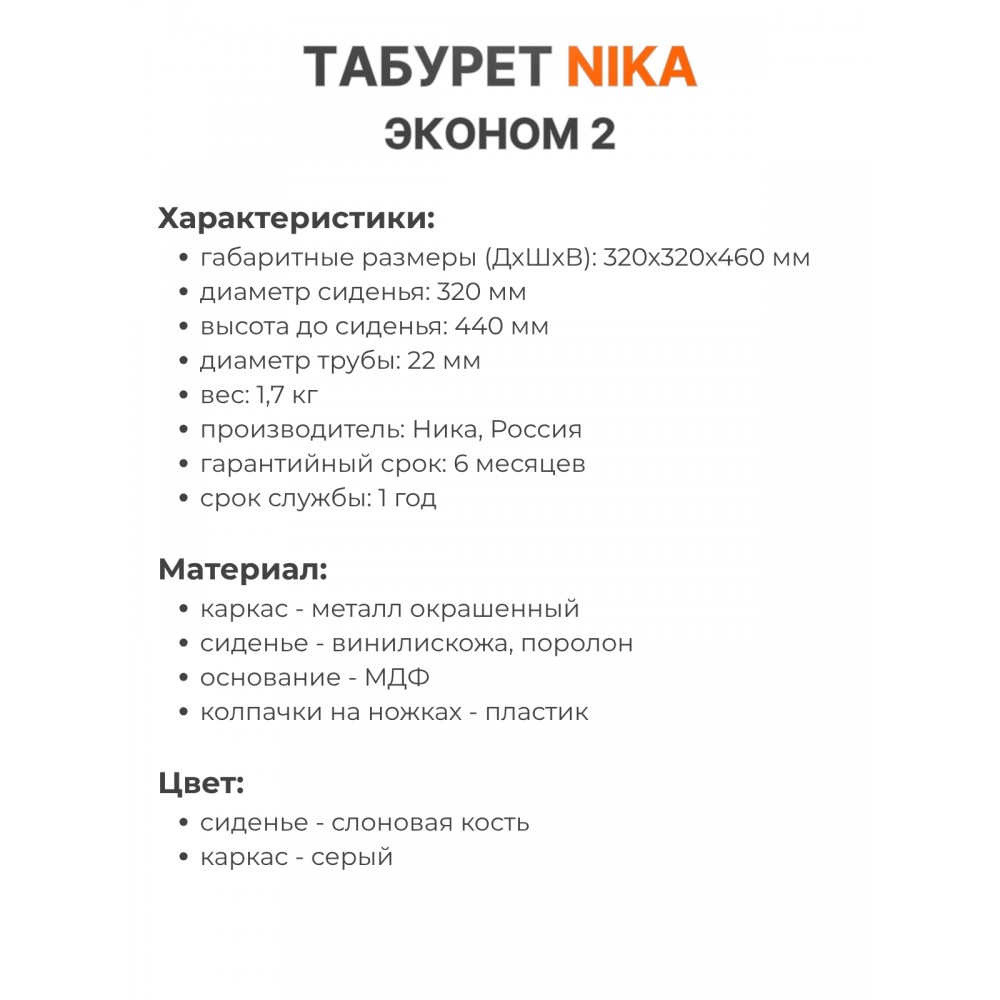 ТАБУРЕТ NIKA
ЭКОНОМ 2

Характеристики:
• габаритные размеры (ДхШхВ): 320х320х460 мм
• диаметр сиденья: 320 мм
• высота до сиденья: 440 мм
• диаметр трубы: 22 мм
• вес: 1,7 кг
• производитель: Ника, Россия
• гарантийный срок: 6 месяцев
• срок службы: 1 год

Материал:
• каркас - металл окрашенный
• сиденье - винилискожа, поролон
• основание - МДФ
• колпачки на ножках - пластик

Цвет:
• сиденье - слоновая кость
• каркас - серый